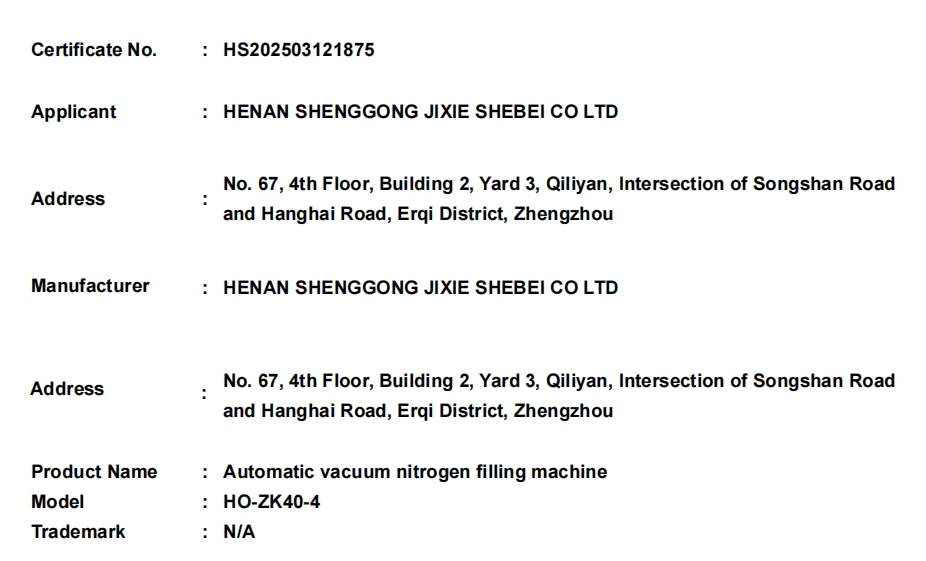 Certificate No. : HS202503121875

Applicant : HENAN SHENGGONG JIXIE SHEBEI CO LTD

Address : No. 67, 4th Floor, Building 2, Yard 3, Qiliyan, Intersection of Songshan Road and Hanghai Road, Erqi District, Zhengzhou

Manufacturer : HENAN SHENGGONG JIXIE SHEBEI CO LTD

Address : No. 67, 4th Floor, Building 2, Yard 3, Qiliyan, Intersection of Songshan Road and Hanghai Road, Erqi District, Zhengzhou

Product Name : Automatic vacuum nitrogen filling machine
Model : HO-ZK40-4
Trademark : N/A